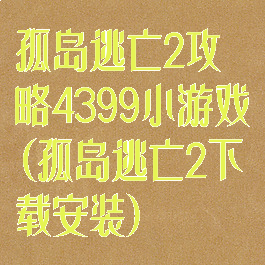 孤岛逃亡2攻略4399小游戏(孤岛逃亡2下载安装)